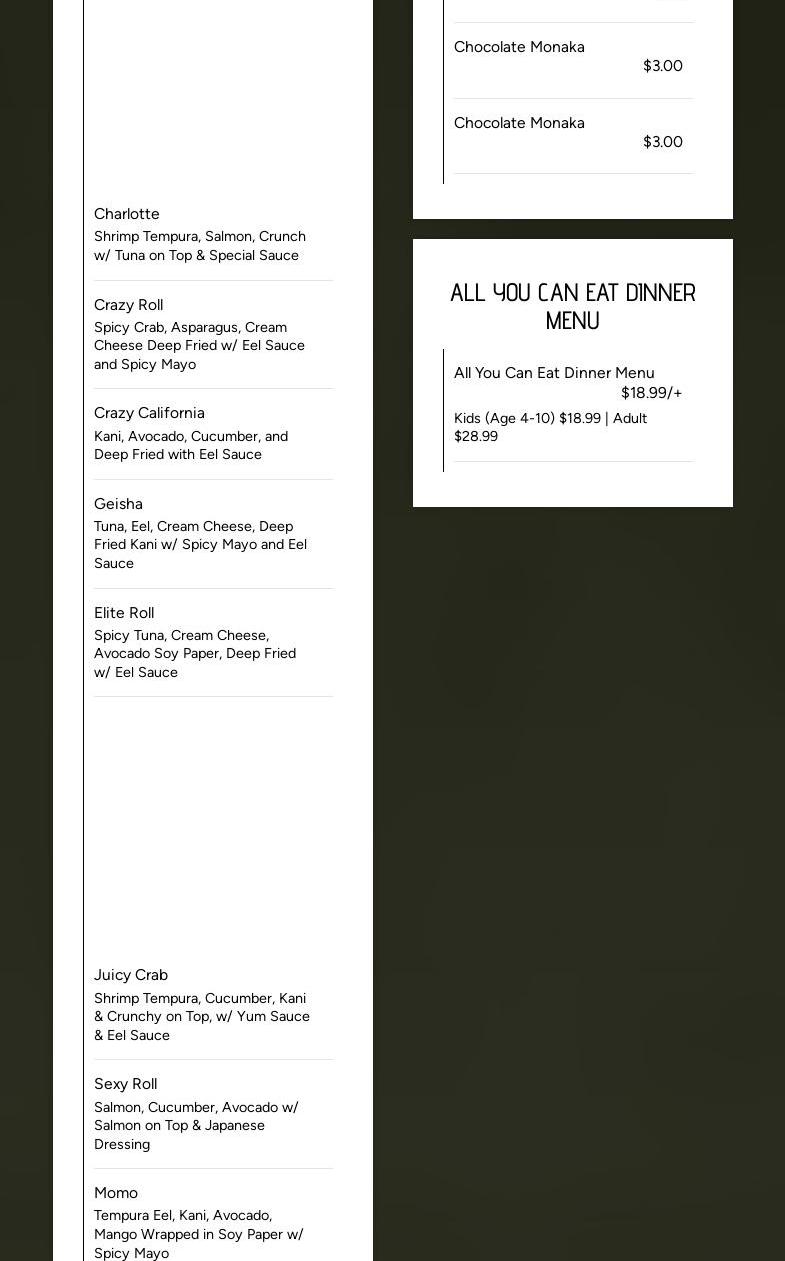 Charlotte
Shrimp Tempura, Salmon, Crunch w/ Tuna on Top & Special Sauce

Crazy Roll
Spicy Crab, Asparagus, Cream Cheese Deep Fried w/ Eel Sauce and Spicy Mayo

Crazy California
Kani, Avocado, Cucumber, and Deep Fried with Eel Sauce

Geisha
Tuna, Eel, Cream Cheese, Deep Fried Kani w/ Spicy Mayo and Eel Sauce

Elite Roll
Spicy Tuna, Cream Cheese, Avocado Soy Paper, Deep Fried w/ Eel Sauce

Juicy Crab
Shrimp Tempura, Cucumber, Kani & Crunchy on Top, w/ Yum Sauce & Eel Sauce

Sexy Roll
Salmon, Cucumber, Avocado w/ Salmon on Top & Japanese Dressing

Momo
Tempura Eel, Kani, Avocado, Mango Wrapped in Soy Paper w/ Spicy Mayo

Chocolate Monaka
$3.00

Chocolate Monaka
$3.00

ALL YOU CAN EAT DINNER MENU

All You Can Eat Dinner Menu
$18.99/+
Kids (Age 4-10) $18.99 | Adult $28.99